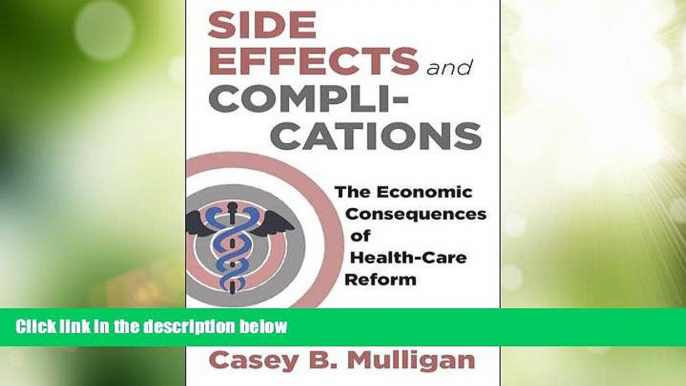 SIDE EFFECTS and COMPLICATIONS

The Economic Consequences of Health-Care Reform

Click link in the description below

Casey B. Mulligan